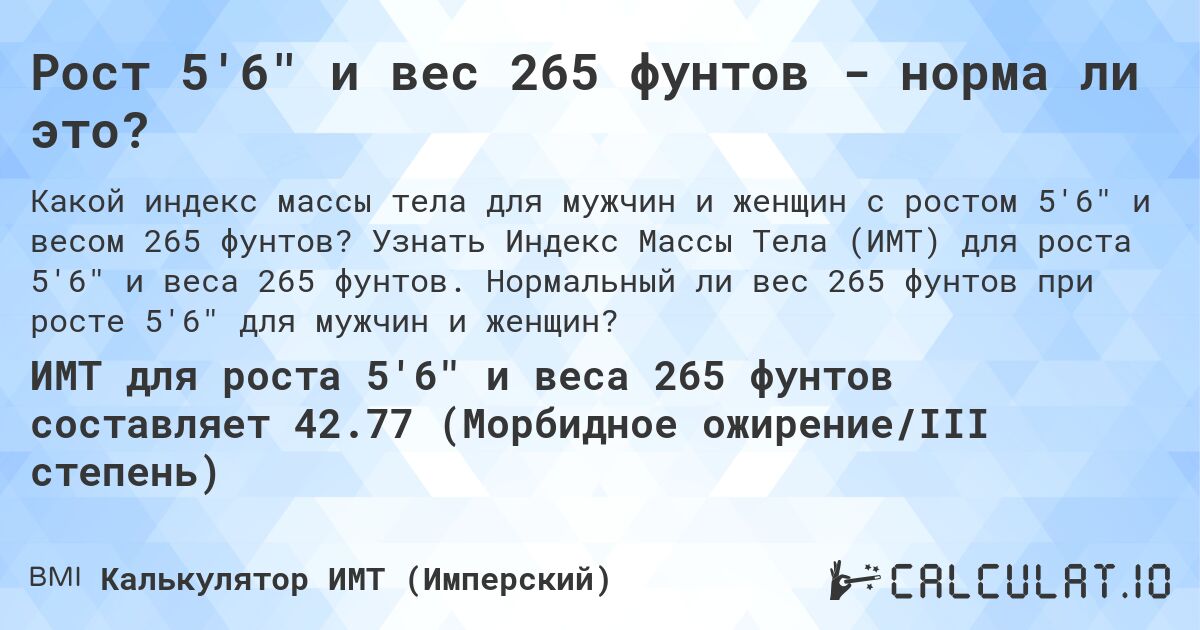 Рост 5'6" и вес 265 фунтов - норма ли это?

Какой индекс массы тела для мужчин и женщин с ростом 5'6" и весом 265 фунтов? Узнать Индекс Массы Тела (ИМТ) для роста 5'6" и веса 265 фунтов. Нормальный ли вес 265 фунтов при росте 5'6" для мужчин и женщин?

ИМТ для роста 5'6" и веса 265 фунтов составляет 42.77 (Морбидное ожирение/III степень)

BMI Калькулятор ИМТ (Имперский)

CALCULAT.IO